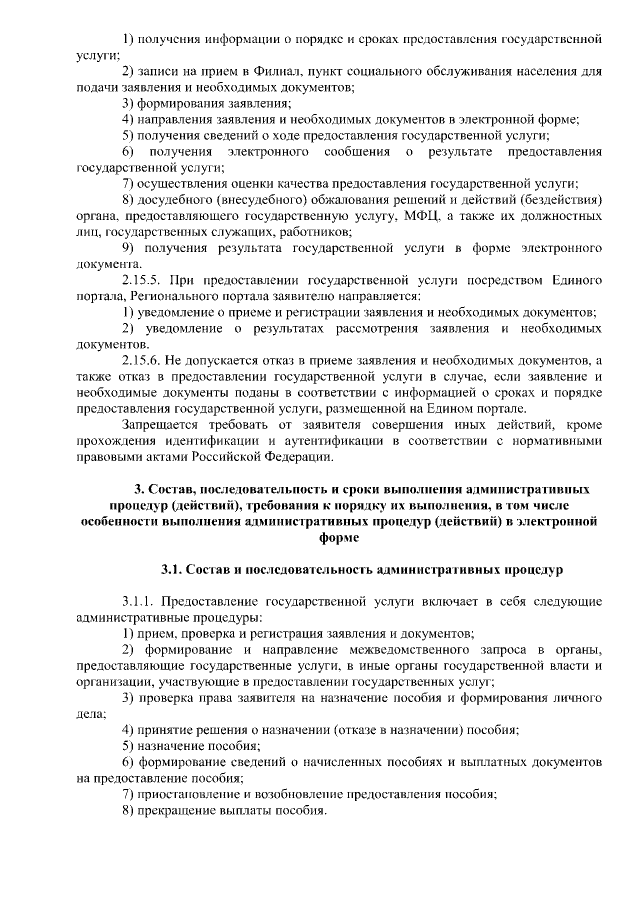 1) получения информации о порядке и сроках предоставления государственной услуги;

2) записи на прием в Филиал, пункт социального обслуживания населения для подачи заявления и необходимых документов;

3) формирования заявления;

4) направления заявления и необходимых документов в электронной форме;

5) получения сведений о ходе предоставления государственной услуги;

6) получения электронного сообщения о результате предоставления государственной услуги;

7) осуществления оценки качества предоставления государственной услуги;

8) досудебного (внесудебного) обжалования решений и действий (бездействия) органа, предоставляющего государственную услугу, МФЦ, а также их должностных лиц, государственных служащих, работников;

9) получения результата государственной услуги в форме электронного документа.

2.15.5. При предоставлении государственной услуги посредством Единого портала, Регионального портала заявителю направляется:

1) уведомление о приеме и регистрации заявления и необходимых документов;

2) уведомление о результатах рассмотрения заявления и необходимых документов.

2.15.6. Не допускается отказ в приеме заявления и необходимых документов, а также отказ в предоставлении государственной услуги в случае, если заявление и необходимые документы поданы в соответствии с информацией о сроках и порядке предоставления государственной услуги, размещенной на Едином портале.

Запрещается требовать от заявителя совершения иных действий, кроме прохождения идентификации и аутентификации в соответствии с нормативными правовыми актами Российской Федерации.

3. Состав, последовательность и сроки выполнения административных процедур (действий), требования к порядку их выполнения, в том числе особенности выполнения административных процедур (действий) в электронной форме

3.1. Состав и последовательность административных процедур

3.1.1. Предоставление государственной услуги включает в себя следующие административные процедуры:

1) прием, проверка и регистрация заявления и документов;

2) формирование и направление межведомственного запроса в органы, предоставляющие государственные услуги, в иные органы государственной власти и организации, участвующие в предоставлении государственных услуг;

3) проверка права заявителя на назначение пособия и формирования личного дела;

4) принятие решения о назначении (отказе в назначении) пособия;

5) назначение пособия;

6) формирование сведений о начисленных пособиях и выплатных документов на предоставление пособия;

7) приостановление и возобновление предоставления пособия;

8) прекращение выплаты пособия.